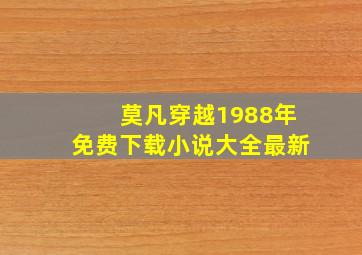 莫凡穿越1988年
免费下载小说大全最新